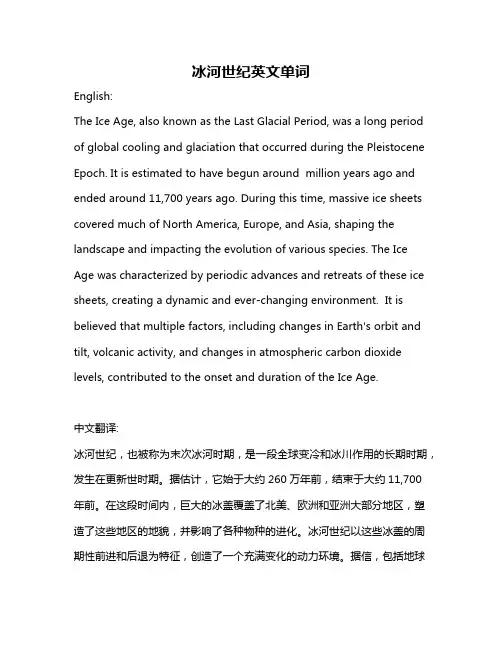 冰河世纪英文单词

English:

The Ice Age, also known as the Last Glacial Period, was a long period of global cooling and glaciation that occurred during the Pleistocene Epoch. It is estimated to have begun around  million years ago and ended around 11,700 years ago. During this time, massive ice sheets covered much of North America, Europe, and Asia, shaping the landscape and impacting the evolution of various species. The Ice Age was characterized by periodic advances and retreats of these ice sheets, creating a dynamic and ever-changing environment.  It is believed that multiple factors, including changes in Earth's orbit and tilt, volcanic activity, and changes in atmospheric carbon dioxide levels, contributed to the onset and duration of the Ice Age.

中文翻译:

冰河世纪，也被称为末次冰河时期，是一段全球变冷和冰川作用的长期时期，发生在更新世时期。据估计，它始于大约 260 万年前，结束于大约 11,700 年前。在这段时间内，巨大的冰盖覆盖了北美、欧洲和亚洲大部分地区，塑造了这些地区的地貌，并影响了各种物种的进化。冰河世纪以这些冰盖的周期性前进和后退为特征，创造了一个充满变化的动力环境。据信，包括地球